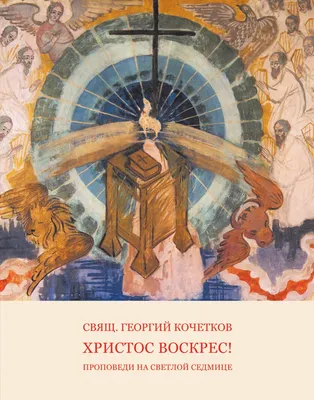 СВЯЩ. ГЕОРГИЙ КОЧЕТКОВ

ХРИСТОС ВОСКРЕС!

ПРОПОВЕДИ НА СВЕТЛОЙ СЕДМИЦЕ